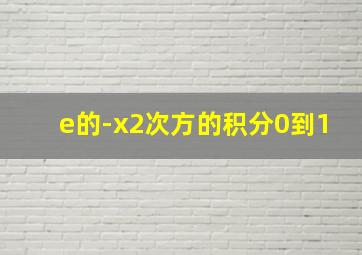 e的-x2次方的积分0到1